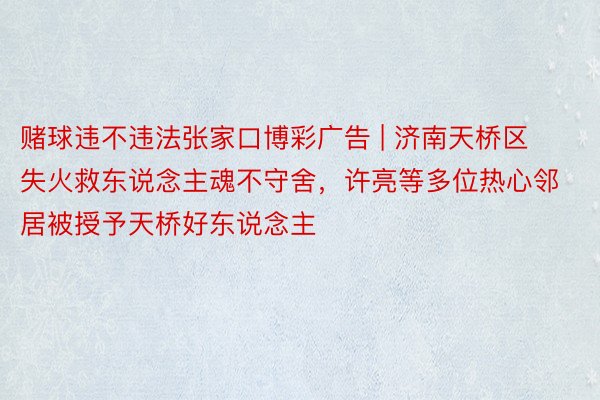 赌球违不违法张家口博彩广告 | 济南天桥区失火救东说念主魂不守舍，许亮等多位热心邻居被授予天桥好东说念主